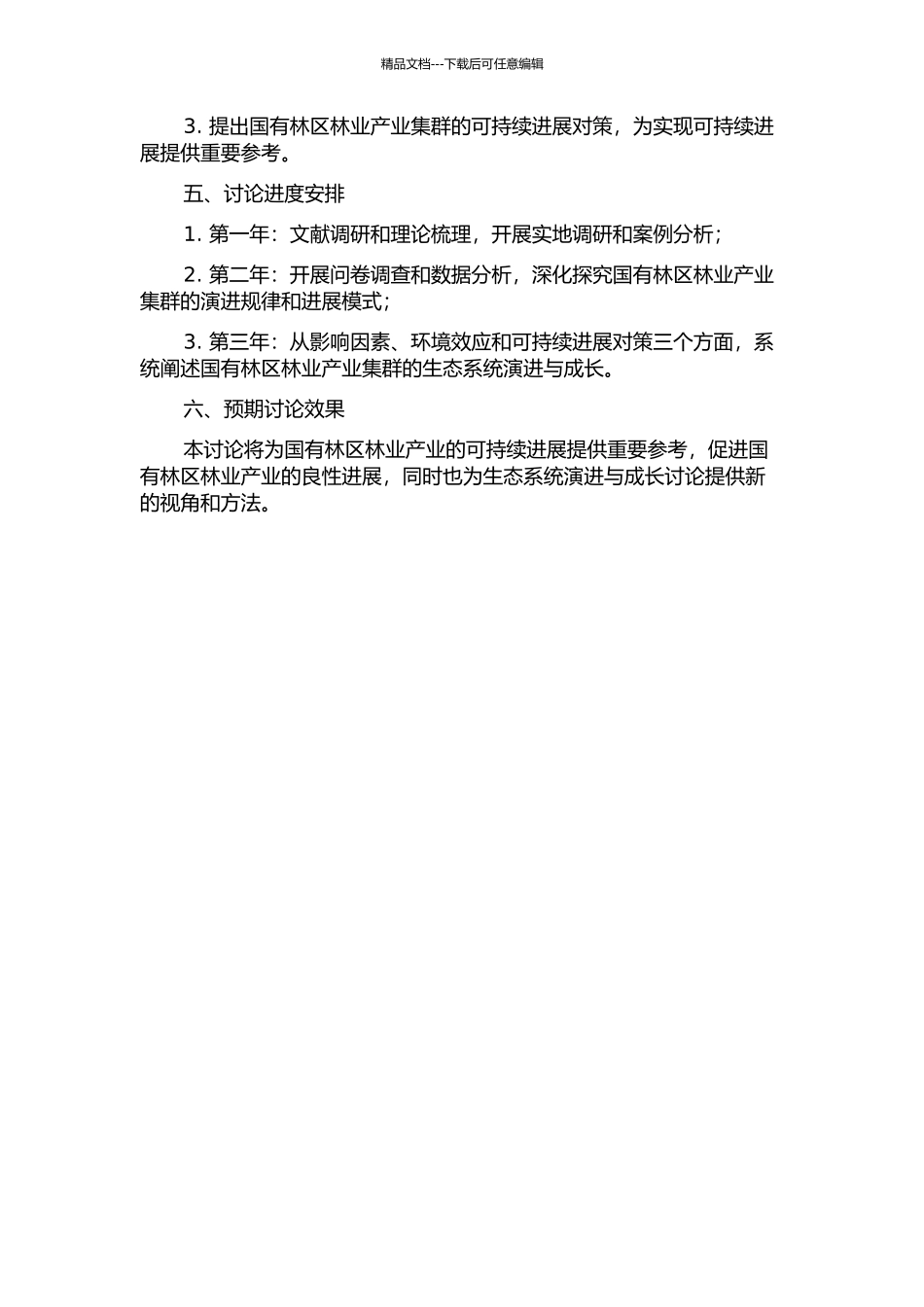 精品文档---下载后可任意编辑

3. 提出国有林区林业产业集群的可持续进展对策，为实现可持续进展提供重要参考。

五、讨论进度安排

1. 第一年：文献调研和理论梳理，开展实地调研和案例分析；

2. 第二年：开展问卷调查和数据分析，深化探究国有林区林业产业集群的演进规律和进展模式；

3. 第三年：从影响因素、环境效应和可持续进展对策三个方面，系统阐述国有林区林业产业集群的生态系统演进与成长。

六、预期讨论效果

本讨论将为国有林区林业产业的可持续进展提供重要参考，促进国有林区林业产业的良性进展，同时也为生态系统演进与成长讨论提供新的视角和方法。